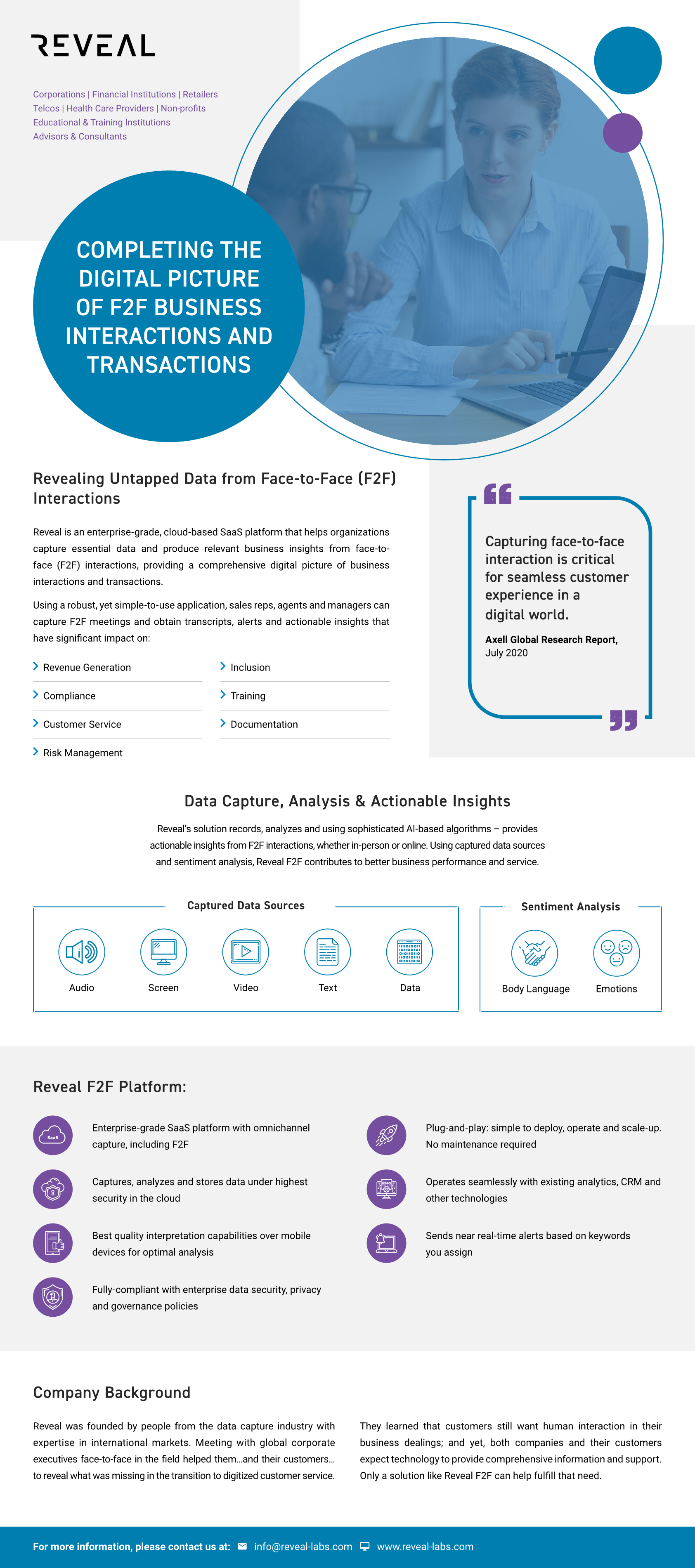 REVEAL

Corporations | Financial Institutions | Retailers
Telcos | Health Care Providers | Non-profits
Educational & Training Institutions
Advisors & Consultants

COMPLETING THE DIGITAL PICTURE OF F2F BUSINESS INTERACTIONS AND TRANSACTIONS

Revealing Untapped Data from Face-to-Face (F2F) Interactions

Reveal is an enterprise-grade, cloud-based SaaS platform that helps organizations capture essential data and produce relevant business insights from face-to-face (F2F) interactions, providing a comprehensive digital picture of business interactions and transactions.

Using a robust, yet simple-to-use application, sales reps, agents and managers can capture F2F meetings and obtain transcripts, alerts and actionable insights that have significant impact on:

Revenue Generation
Compliance
Customer Service
Risk Management
Inclusion
Training
Documentation

Capturing face-to-face interaction is critical for seamless customer experience in a digital world.

Axell Global Research Report, July 2020

Data Capture, Analysis & Actionable Insights

Reveal's solution records, analyzes and using sophisticated AI-based algorithms – provides actionable insights from F2F interactions, whether in-person or online. Using captured data sources and sentiment analysis, Reveal F2F contributes to better business performance and service.

Captured Data Sources

Audio
Screen
Video
Text
Data

Sentiment Analysis

Body Language
Emotions

Reveal F2F Platform:

SaaS
Enterprise-grade SaaS platform with omnichannel capture, including F2F

Captures, analyzes and stores data under highest security in the cloud

Best quality interpretation capabilities over mobile devices for optimal analysis

Fully-compliant with enterprise data security, privacy and governance policies

Plug-and-play: simple to deploy, operate and scale-up. No maintenance required

Operates seamlessly with existing analytics, CRM and other technologies

Sends near real-time alerts based on keywords you assign

Company Background

Reveal was founded by people from the data capture industry with expertise in international markets. Meeting with global corporate executives face-to-face in the field helped them...and their customers... to reveal what was missing in the transition to digitized customer service.

They learned that customers still want human interaction in their business dealings; and yet, both companies and their customers expect technology to provide comprehensive information and support. Only a solution like Reveal F2F can help fulfill that need.

For more information, please contact us at: info@reveal-labs.com www.reveal-labs.com